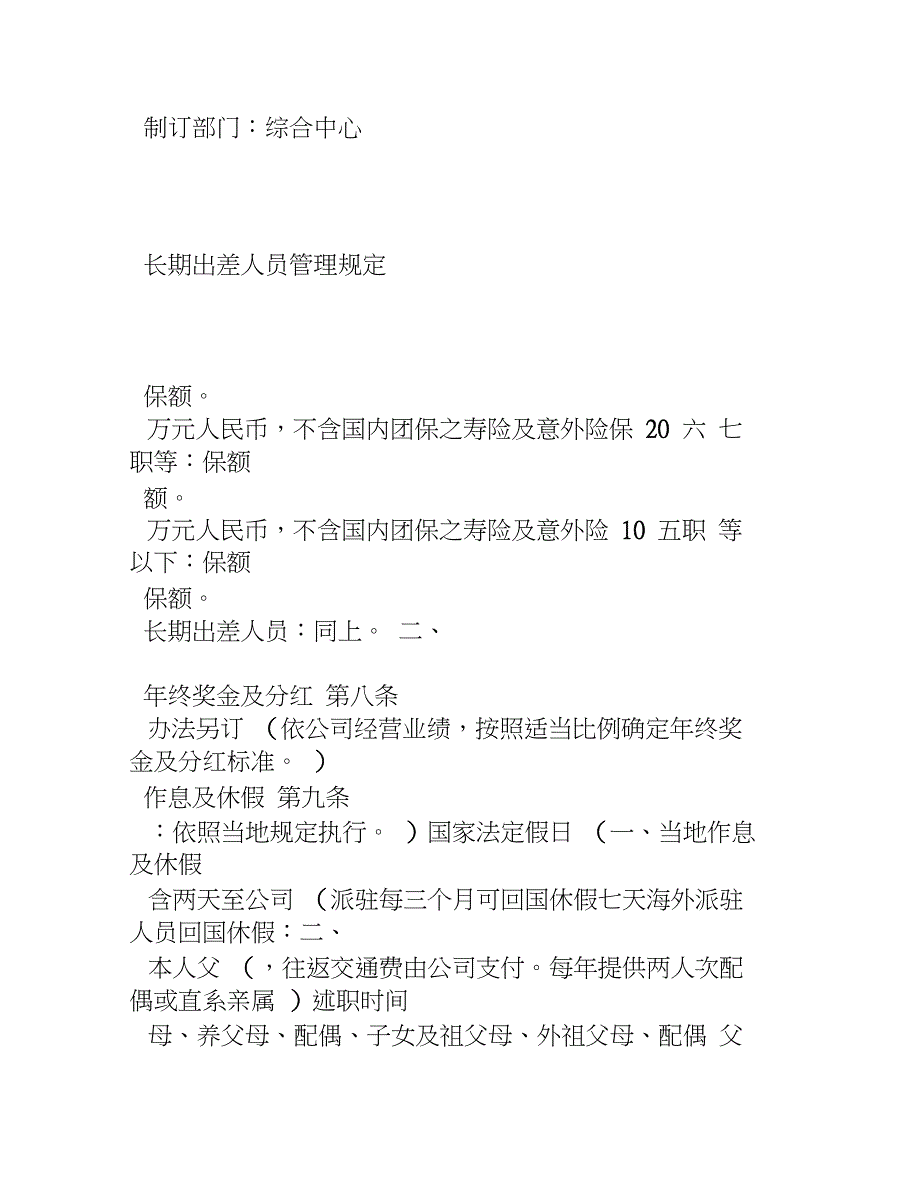 制订部门：综合中心

长期出差人员管理规定

保额。
万元人民币，不含国内团保之寿险及意外险保 20 六 七职等：保额
额。
万元人民币，不含国内团保之寿险及意外险 10 五职 等以下：保额
保额。
长期出差人员：同上。 二、

年终奖金及分红 第八条
办法另订 （依公司经营业绩，按照适当比例确定年终奖金及分红标准。 ）
作息及休假 第九条
：依照当地规定执行。 ）国家法定假日 （一、当地作息及休假
含两天至公司 （派驻每三个月可回国休假七天海外派驻人员回国休假：二、
本人父 （，往返交通费由公司支付。每年提供两人次配偶或直系亲属 ）述职时间
母、养父母、配偶、子女及祖父母、外祖父母、配偶 父